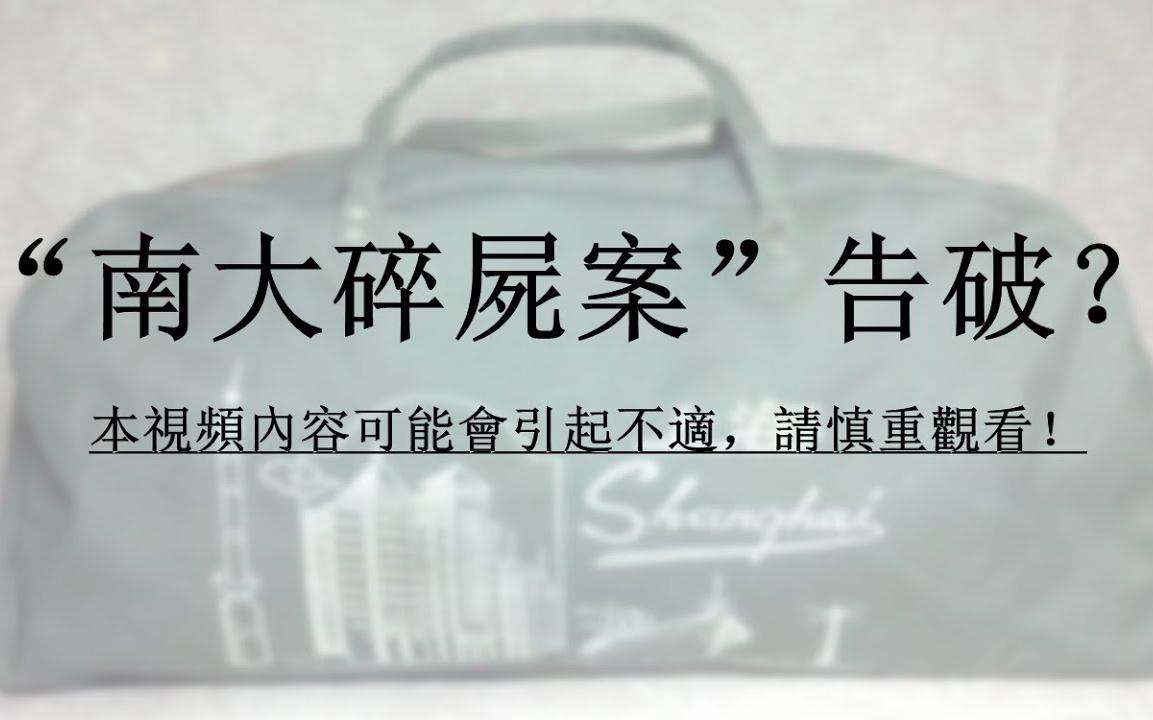 “南大碎屍案”告破？

本視頻內容可能會引起不適，請慎重觀看！

Shanghai